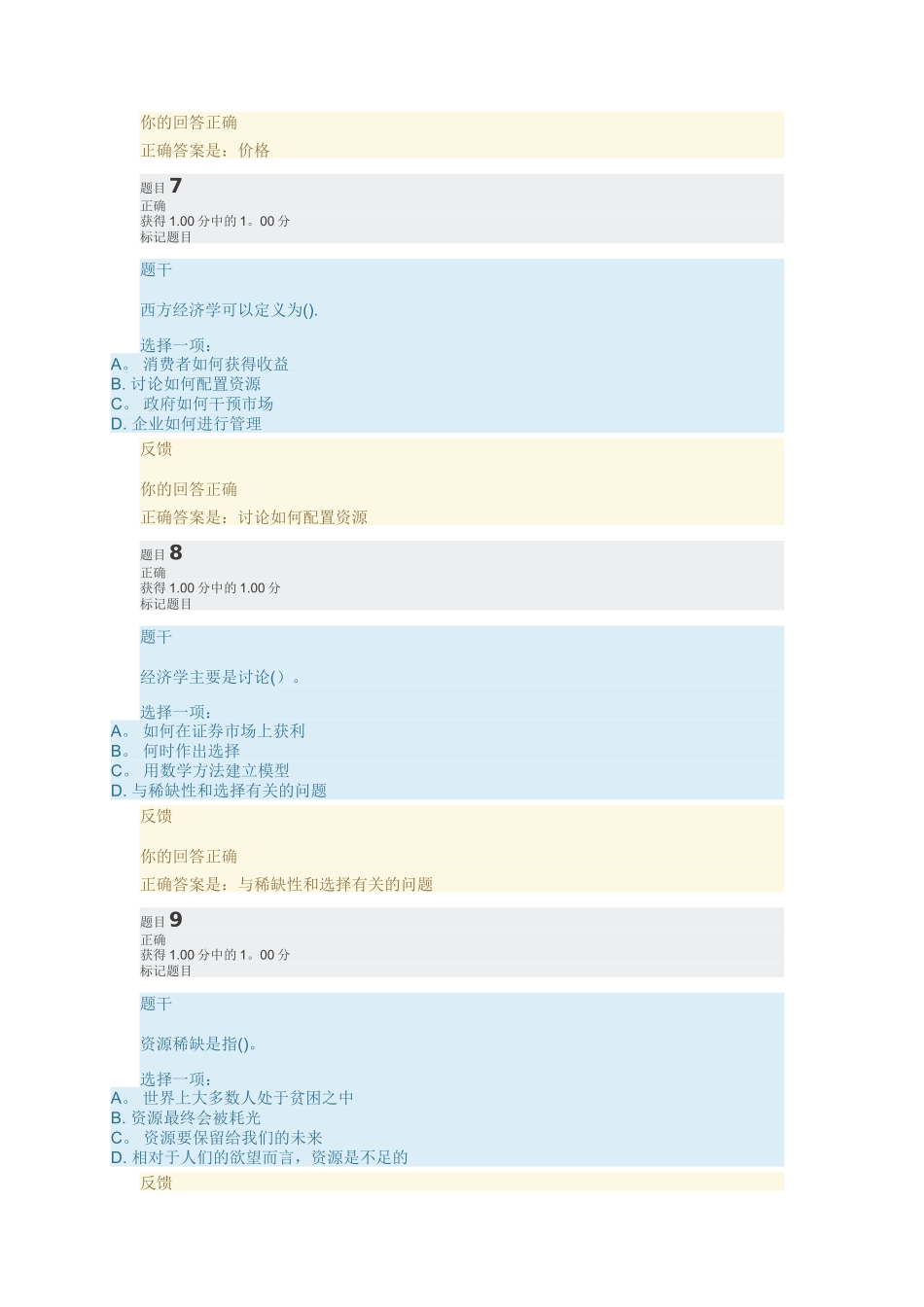 你的回答正确

正确答案是：价格

题目 7
正确
获得 1.00 分中的 1。00 分
标记题目

题干

西方经济学可以定义为().

选择一项：
A。 消费者如何获得收益
B. 讨论如何配置资源
C。 政府如何干预市场
D. 企业如何进行管理

反馈

你的回答正确

正确答案是：讨论如何配置资源

题目 8
正确
获得 1.00 分中的 1.00 分
标记题目

题干

经济学主要是讨论()。

选择一项：
A。 如何在证券市场上获利
B。 何时作出选择
C。 用数学方法建立模型
D. 与稀缺性和选择有关的问题

反馈

你的回答正确

正确答案是：与稀缺性和选择有关的问题

题目 9
正确
获得 1.00 分中的 1。00 分
标记题目

题干

资源稀缺是指()。

选择一项：
A。 世界上大多数人处于贫困之中
B. 资源最终会被耗光
C。 资源要保留给我们的未来
D. 相对于人们的欲望而言，资源是不足的

反馈